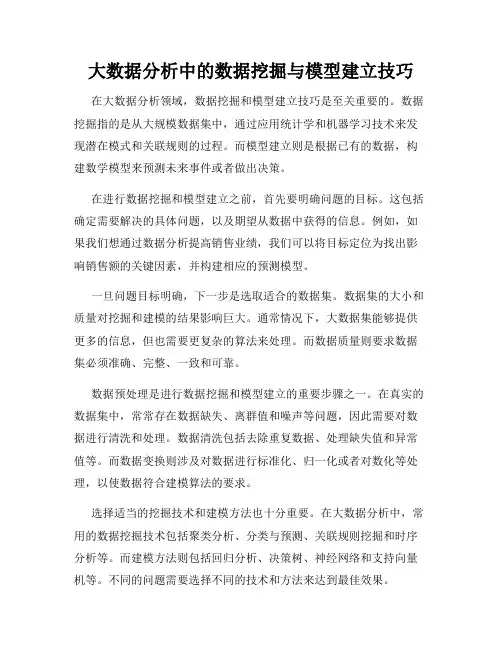 大数据分析中的数据挖掘与模型建立技巧

在大数据分析领域，数据挖掘和模型建立技巧是至关重要的。数据挖掘指的是从大规模数据集中，通过应用统计学和机器学习技术来发现潜在模式和关联规则的过程。而模型建立则是根据已有的数据，构建数学模型来预测未来事件或者做出决策。

在进行数据挖掘和模型建立之前，首先要明确问题的目标。这包括确定需要解决的具体问题，以及期望从数据中获得的信息。例如，如果我们想通过数据分析提高销售业绩，我们可以将目标定位为找出影响销售额的关键因素，并构建相应的预测模型。

一旦问题目标明确，下一步是选取适合的数据集。数据集的大小和质量对挖掘和建模的结果影响巨大。通常情况下，大数据集能够提供更多的信息，但也需要更复杂的算法来处理。而数据质量则要求数据集必须准确、完整、一致和可靠。

数据预处理是进行数据挖掘和模型建立的重要步骤之一。在真实的数据集中，常常存在数据缺失、离群值和噪声等问题，因此需要对数据进行清洗和处理。数据清洗包括去除重复数据、处理缺失值和异常值等。而数据变换则涉及对数据进行标准化、归一化或者对数化等处理，以使数据符合建模算法的要求。

选择适当的挖掘技术和建模方法也十分重要。在大数据分析中，常用的数据挖掘技术包括聚类分析、分类与预测、关联规则挖掘和时序分析等。而建模方法则包括回归分析、决策树、神经网络和支持向量机等。不同的问题需要选择不同的技术和方法来达到最佳效果。